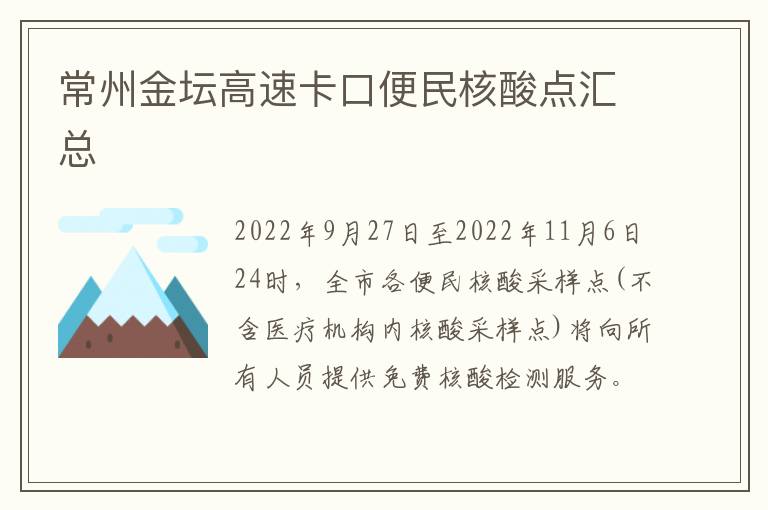 常州金坛高速卡口便民核酸点汇总

2022年9月27日至2022年11月6日24时，全市各便民核酸采样点(不含医疗机构内核酸采样点)将向所有人员提供免费核酸检测服务。